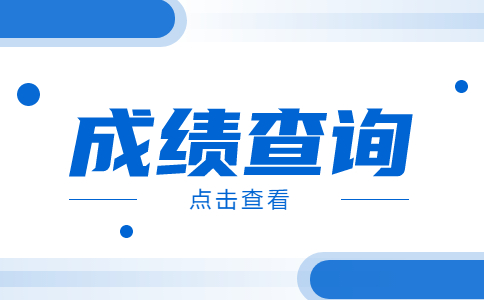 成绩查询

点击查看